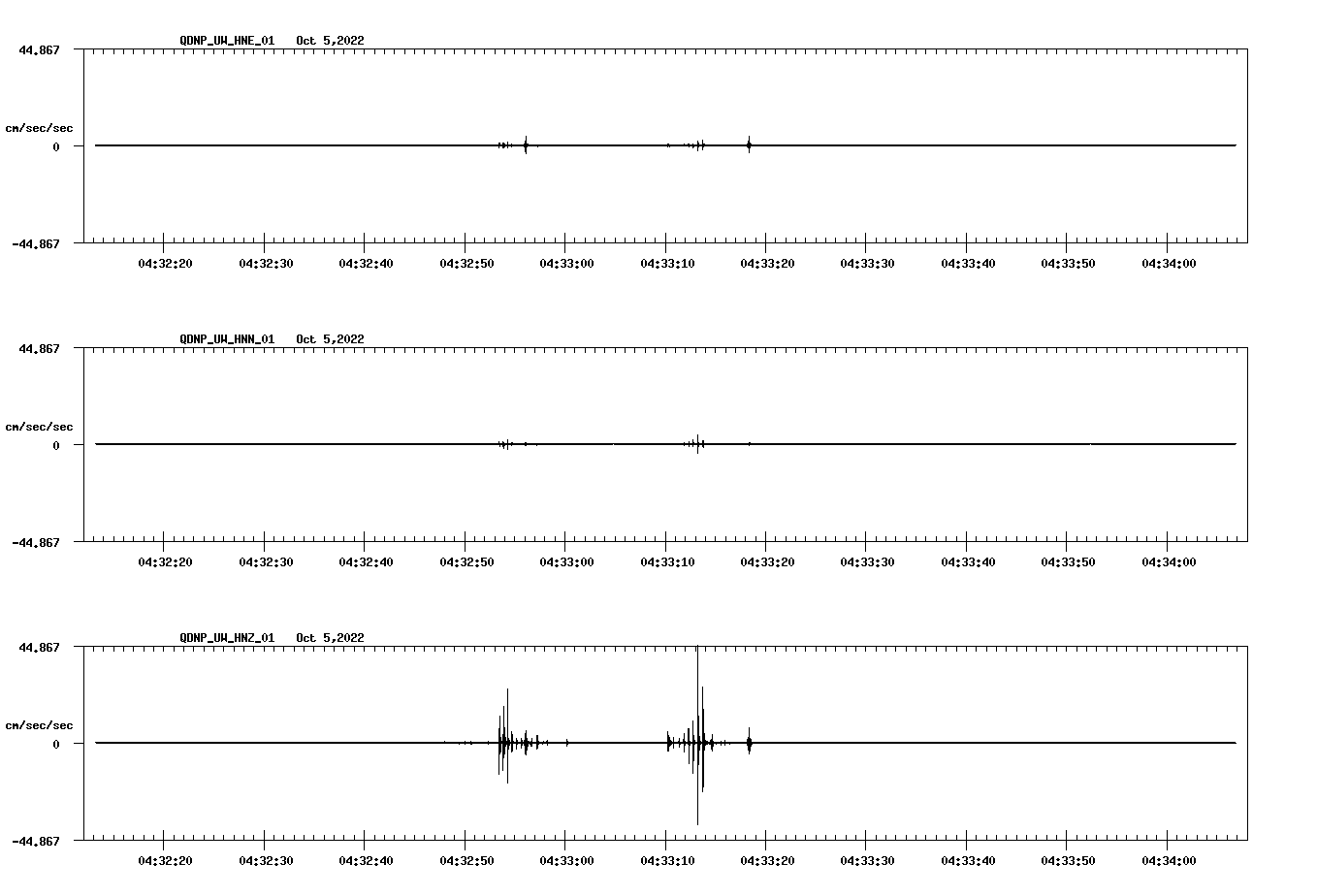 QDNP_UW_HNE_01 Oct 5,2022

44.867

cm/sec/sec

0

-44.867

04:32:20 04:32:30 04:32:40 04:32:50 04:33:00 04:33:10 04:33:20 04:33:30 04:33:40 04:33:50 04:34:00

QDNP_UW_HNN_01 Oct 5,2022

44.867

cm/sec/sec

0

-44.867

04:32:20 04:32:30 04:32:40 04:32:50 04:33:00 04:33:10 04:33:20 04:33:30 04:33:40 04:33:50 04:34:00

QDNP_UW_HNZ_01 Oct 5,2022

44.867

cm/sec/sec

0

-44.867

04:32:20 04:32:30 04:32:40 04:32:50 04:33:00 04:33:10 04:33:20 04:33:30 04:33:40 04:33:50 04:34:00